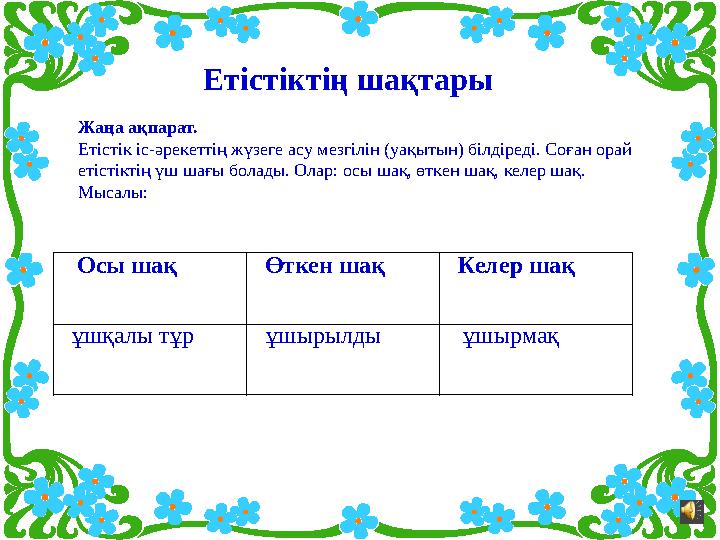 Етістіктің шақтары

Жаңа ақпарат.
Етістік іс-әрекеттің жүзеге асу мезгілін (уақытын) білдіреді. Соған орай етістіктің үш шағы болады. Олар: осы шақ, өткен шақ, келер шақ.
Мысалы:

| Осы шақ | Өткен шақ | Келер шақ |
|---|---|---|
| ұшқалы тұр | ұшырылды | ұшырмақ |